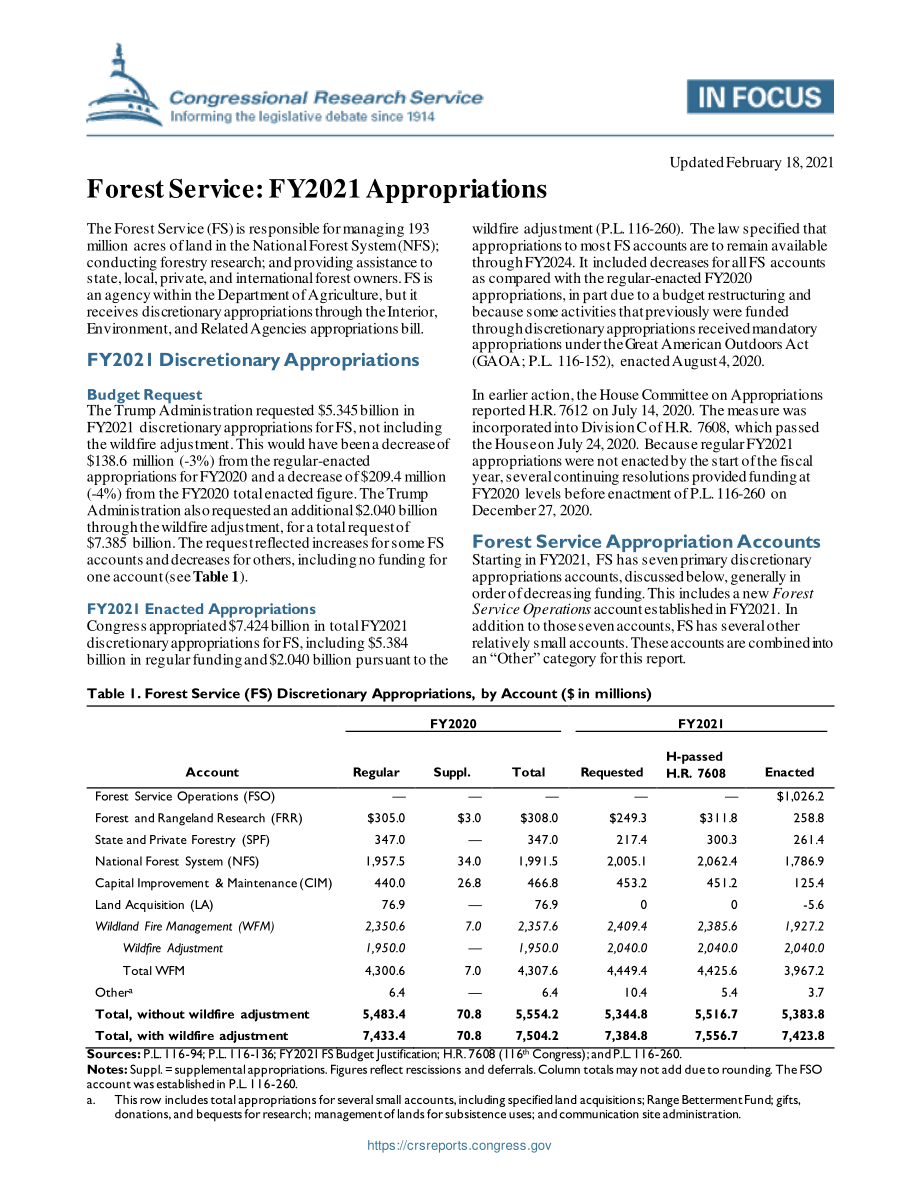 Congressional Research Service
Informing the legislative debate since 1914

IN FOCUS

Updated February 18, 2021

Forest Service: FY2021 Appropriations

The Forest Service (FS) is responsible for managing 193 million acres of land in the National Forest System (NFS); conducting forestry research; and providing assistance to state, local, private, and international forest owners. FS is an agency within the Department of Agriculture, but it receives discretionary appropriations through the Interior, Environment, and Related Agencies appropriations bill.

FY2021 Discretionary Appropriations

Budget Request
The Trump Administration requested $5.345 billion in FY2021 discretionary appropriations for FS, not including the wildfire adjustment. This would have been a decrease of $138.6 million (-3%) from the regular-enacted appropriations for FY2020 and a decrease of $209.4 million (-4%) from the FY2020 total enacted figure. The Trump Administration also requested an additional $2.040 billion through the wildfire adjustment, for a total request of $7.385 billion. The request reflected increases for some FS accounts and decreases for others, including no funding for one account (see Table 1).

FY2021 Enacted Appropriations
Congress appropriated $7.424 billion in total FY2021 discretionary appropriations for FS, including $5.384 billion in regular funding and $2.040 billion pursuant to the wildfire adjustment (P.L. 116-260). The law specified that appropriations to most FS accounts are to remain available through FY2024. It included decreases for all FS accounts as compared with the regular-enacted FY2020 appropriations, in part due to a budget restructuring and because some activities that previously were funded through discretionary appropriations received mandatory appropriations under the Great American Outdoors Act (GAOA; P.L. 116-152), enacted August 4, 2020.

In earlier action, the House Committee on Appropriations reported H.R. 7612 on July 14, 2020. The measure was incorporated into Division C of H.R. 7608, which passed the House on July 24, 2020. Because regular FY2021 appropriations were not enacted by the start of the fiscal year, several continuing resolutions provided funding at FY2020 levels before enactment of P.L. 116-260 on December 27, 2020.

Forest Service Appropriation Accounts
Starting in FY2021, FS has seven primary discretionary appropriations accounts, discussed below, generally in order of decreasing funding. This includes a new Forest Service Operations account established in FY2021. In addition to those seven accounts, FS has several other relatively small accounts. These accounts are combined into an "Other" category for this report.

Table 1. Forest Service (FS) Discretionary Appropriations, by Account ($ in millions)

| Account | FY2020 Regular | FY2020 Suppl. | FY2020 Total | FY2021 Requested | FY2021 H-passed H.R. 7608 | FY2021 Enacted |
|---|---|---|---|---|---|---|
| Forest Service Operations (FSO) | — | — | — | — | — | $1,026.2 |
| Forest and Rangeland Research (FRR) | $305.0 | $3.0 | $308.0 | $249.3 | $311.8 | 258.8 |
| State and Private Forestry (SPF) | 347.0 | — | 347.0 | 217.4 | 300.3 | 261.4 |
| National Forest System (NFS) | 1,957.5 | 34.0 | 1,991.5 | 2,005.1 | 2,062.4 | 1,786.9 |
| Capital Improvement & Maintenance (CIM) | 440.0 | 26.8 | 466.8 | 453.2 | 451.2 | 125.4 |
| Land Acquisition (LA) | 76.9 | — | 76.9 | 0 | 0 | -5.6 |
| Wildland Fire Management (WFM) | 2,350.6 | 7.0 | 2,357.6 | 2,409.4 | 2,385.6 | 1,927.2 |
| Wildfire Adjustment | 1,950.0 | — | 1,950.0 | 2,040.0 | 2,040.0 | 2,040.0 |
| Total WFM | 4,300.6 | 7.0 | 4,307.6 | 4,449.4 | 4,425.6 | 3,967.2 |
| Other$^a$ | 6.4 | — | 6.4 | 10.4 | 5.4 | 3.7 |
| Total, without wildfire adjustment | 5,483.4 | 70.8 | 5,554.2 | 5,344.8 | 5,516.7 | 5,383.8 |
| Total, with wildfire adjustment | 7,433.4 | 70.8 | 7,504.2 | 7,384.8 | 7,556.7 | 7,423.8 |

Sources: P.L. 116-94; P.L. 116-136; FY2021 FS Budget Justification; H.R. 7608 (116$^{th}$ Congress); and P.L. 116-260.
Notes: Suppl. = supplemental appropriations. Figures reflect rescissions and deferrals. Column totals may not add due to rounding. The FSO account was established in P.L. 116-260.
a. This row includes total appropriations for several small accounts, including specified land acquisitions; Range Betterment Fund; gifts, donations, and bequests for research; management of lands for subsistence uses; and communication site administration.

https://crsreports.congress.gov